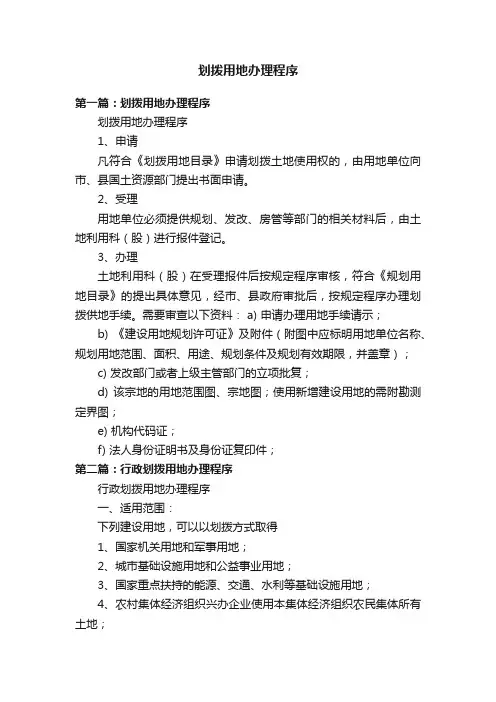 划拨用地办理程序

第一篇：划拨用地办理程序

划拨用地办理程序

1、申请

凡符合《划拨用地目录》申请划拨土地使用权的，由用地单位向市、县国土资源部门提出书面申请。

2、受理

用地单位必须提供规划、发改、房管等部门的相关材料后，由土地利用科（股）进行报件登记。

3、办理

土地利用科（股）在受理报件后按规定程序审核，符合《规划用地目录》的提出具体意见，经市、县政府审批后，按规定程序办理划拨供地手续。需要审查以下资料： a) 申请办理用地手续请示；

b) 《建设用地规划许可证》及附件（附图中应标明用地单位名称、规划用地范围、面积、用途、规划条件及规划有效期限，并盖章）；

c) 发改部门或者上级主管部门的立项批复；

d) 该宗地的用地范围图、宗地图；使用新增建设用地的需附勘测定界图；

e) 机构代码证；

f) 法人身份证明书及身份证复印件；

第二篇：行政划拨用地办理程序

行政划拨用地办理程序

一、适用范围：

下列建设用地，可以以划拨方式取得

1、国家机关用地和军事用地；

2、城市基础设施用地和公益事业用地；

3、国家重点扶持的能源、交通、水利等基础设施用地；

4、农村集体经济组织兴办企业使用本集体经济组织农民集体所有土地；